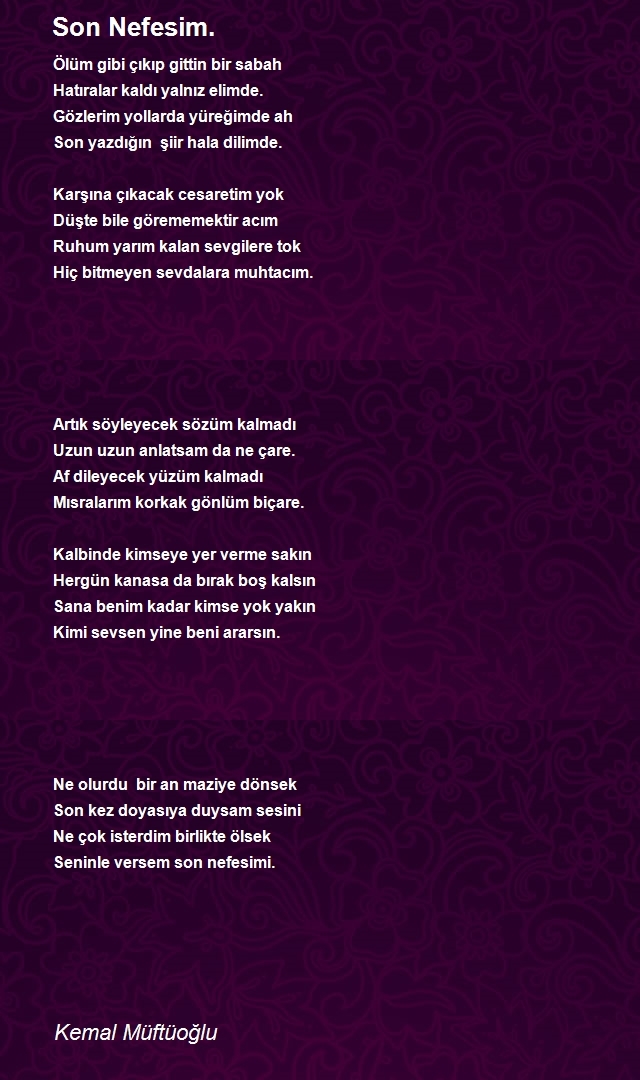 Son Nefesim.

Ölüm gibi çıkıp gittin bir sabah
Hatıralar kaldı yalnız elimde.
Gözlerim yollarda yüreğimde ah
Son yazdığın şiir hala dilimde.

Karşına çıkacak cesaretim yok
Düşte bile görememektir acım
Ruhum yarım kalan sevgilere tok
Hiç bitmeyen sevdalara muhtacım.

Artık söyleyecek sözüm kalmadı
Uzun uzun anlatsam da ne çare.
Af dileyecek yüzüm kalmadı
Mısralarım korkak gönlüm biçare.

Kalbinde kimseye yer verme sakın
Hergün kanasa da bırak boş kalsın
Sana benim kadar kimse yok yakın
Kimi sevsen yine beni ararsın.

Ne olurdu bir an maziye dönsek
Son kez doyasıya duysam sesini
Ne çok isterdim birlikte ölsek
Seninle versem son nefesimi.

Kemal Müftüoğlu